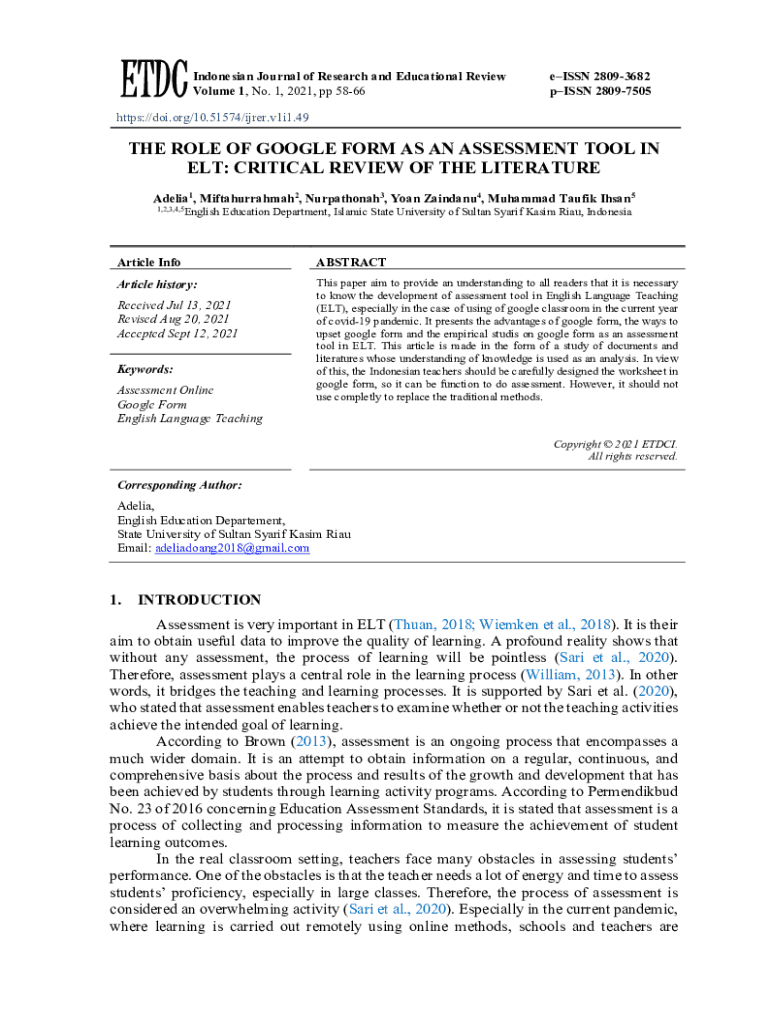 ETDC Indonesian Journal of Research and Educational Review
Volume 1, No. 1, 2021, pp 58-66

e–ISSN 2809-3682
p–ISSN 2809-7505

https://doi.org/10.51574/ijrer.v1i1.49

THE ROLE OF GOOGLE FORM AS AN ASSESSMENT TOOL IN ELT: CRITICAL REVIEW OF THE LITERATURE

Adelia$^1$, Miftahurrahmah$^2$, Nurpathonah$^3$, Yoan Zaindanu$^4$, Muhammad Taufik Ihsan$^5$
$^{1,2,3,4,5}$English Education Department, Islamic State University of Sultan Syarif Kasim Riau, Indonesia

Article Info

Article history:

Received Jul 13, 2021
Revised Aug 20, 2021
Accepted Sept 12, 2021

Keywords:

Assessment Online
Google Form
English Language Teaching

ABSTRACT

This paper aim to provide an understanding to all readers that it is necessary to know the development of assessment tool in English Language Teaching (ELT), especially in the case of using of google classroom in the current year of covid-19 pandemic. It presents the advantages of google form, the ways to upset google form and the empirical studis on google form as an assessment tool in ELT. This article is made in the form of a study of documents and literatures whose understanding of knowledge is used as an analysis. In view of this, the Indonesian teachers should be carefully designed the worksheet in google form, so it can be function to do assessment. However, it should not use completly to replace the traditional methods.

Copyright © 2021 ETDCI.
All rights reserved.

Corresponding Author:

Adelia,
English Education Departement,
State University of Sultan Syarif Kasim Riau
Email: adeliadoang2018@gmail.com

1. INTRODUCTION

Assessment is very important in ELT (Thuan, 2018; Wiemken et al., 2018). It is their aim to obtain useful data to improve the quality of learning. A profound reality shows that without any assessment, the process of learning will be pointless (Sari et al., 2020). Therefore, assessment plays a central role in the learning process (William, 2013). In other words, it bridges the teaching and learning processes. It is supported by Sari et al. (2020), who stated that assessment enables teachers to examine whether or not the teaching activities achieve the intended goal of learning.

According to Brown (2013), assessment is an ongoing process that encompasses a much wider domain. It is an attempt to obtain information on a regular, continuous, and comprehensive basis about the process and results of the growth and development that has been achieved by students through learning activity programs. According to Permendikbud No. 23 of 2016 concerning Education Assessment Standards, it is stated that assessment is a process of collecting and processing information to measure the achievement of student learning outcomes.

In the real classroom setting, teachers face many obstacles in assessing students' performance. One of the obstacles is that the teacher needs a lot of energy and time to assess students' proficiency, especially in large classes. Therefore, the process of assessment is considered an overwhelming activity (Sari et al., 2020). Especially in the current pandemic, where learning is carried out remotely using online methods, schools and teachers are